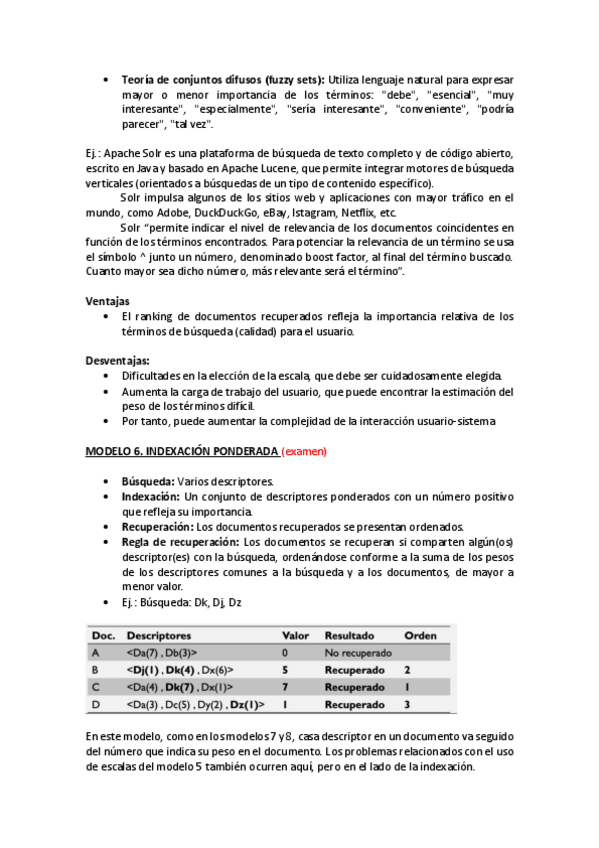 • **Teoría de conjuntos difusos (fuzzy sets):** Utiliza lenguaje natural para expresar mayor o menor importancia de los términos: "debe", "esencial", "muy interesante", "especialmente", "sería interesante", "conveniente", "podría parecer", "tal vez".

Ej.: Apache Solr es una plataforma de búsqueda de texto completo y de código abierto, escrito en Java y basado en Apache Lucene, que permite integrar motores de búsqueda verticales (orientados a búsquedas de un tipo de contenido específico).

Solr impulsa algunos de los sitios web y aplicaciones con mayor tráfico en el mundo, como Adobe, DuckDuckGo, eBay, Istagram, Netflix, etc.

Solr "permite indicar el nivel de relevancia de los documentos coincidentes en función de los términos encontrados. Para potenciar la relevancia de un término se usa el símbolo ^ junto un número, denominado boost factor, al final del término buscado. Cuanto mayor sea dicho número, más relevante será el término".

**Ventajas**
• El ranking de documentos recuperados refleja la importancia relativa de los términos de búsqueda (calidad) para el usuario.

**Desventajas:**
• Dificultades en la elección de la escala, que debe ser cuidadosamente elegida.
• Aumenta la carga de trabajo del usuario, que puede encontrar la estimación del peso de los términos difícil.
• Por tanto, puede aumentar la complejidad de la interacción usuario-sistema

**MODELO 6. INDEXACIÓN PONDERADA** (examen)

• **Búsqueda:** Varios descriptores.
• **Indexación:** Un conjunto de descriptores ponderados con un número positivo que refleja su importancia.
• **Recuperación:** Los documentos recuperados se presentan ordenados.
• **Regla de recuperación:** Los documentos se recuperan si comparten algún(os) descriptor(es) con la búsqueda, ordenándose conforme a la suma de los pesos de los descriptores comunes a la búsqueda y a los documentos, de mayor a menor valor.
• Ej.: Búsqueda: Dk, Dj, Dz

| Doc. | Descriptores | Valor | Resultado | Orden |
|---|---|---|---|---|
| A | <Da(7) , Db(3)> | 0 | No recuperado | |
| B | <**Dj(1)** , **Dk(4)** , Dx(6)> | 5 | Recuperado | 2 |
| C | <Da(4) , **Dk(7)** , Dx(1)> | 7 | Recuperado | 1 |
| D | <Da(3) , Dc(5) , Dy(2) , **Dz(1)**> | 1 | Recuperado | 3 |

En este modelo, como en los modelos 7 y 8, casa descriptor en un documento va seguido del número que indica su peso en el documento. Los problemas relacionados con el uso de escalas del modelo 5 también ocurren aquí, pero en el lado de la indexación.